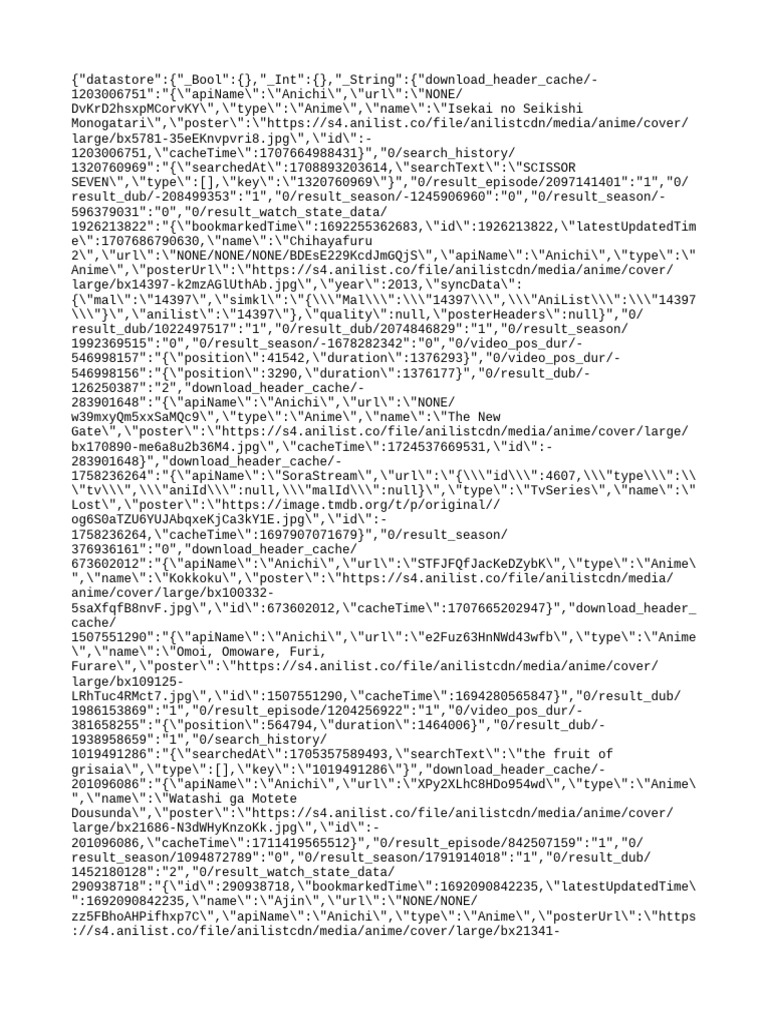 {"datastore":{"_Bool":{},"_Int":{},"_String":{"download_header_cache/-1203006751":"{\"apiName\":\"Anichi\",\"url\":\"NONE/DvKrD2hsxpMCorvKY\",\"type\":\"Anime\",\"name\":\"Isekai no Seikishi Monogatari\",\"poster\":\"https://s4.anilist.co/file/anilistcdn/media/anime/cover/large/bx5781-35eEKnvpvri8.jpg\",\"id\":-1203006751,\"cacheTime\":1707664988431}","0/search_history/1320760969":"{\"searchedAt\":1708893203614,\"searchText\":\"SCISSOR SEVEN\",\"type\":[],\"key\":\"1320760969\"}","0/result_episode/2097141401":"1","0/result_dub/-208499353":"1","0/result_season/-1245906960":"0","0/result_season/-596379031":"0","0/result_watch_state_data/1926213822":"{\"bookmarkedTime\":1692255362683,\"id\":1926213822,\"latestUpdatedTime\":1707686790630,\"name\":\"Chihayafuru 2\",\"url\":\"NONE/NONE/NONE/BDEsE229KcdJmGQjS\",\"apiName\":\"Anichi\",\"type\":\"Anime\",\"posterUrl\":\"https://s4.anilist.co/file/anilistcdn/media/anime/cover/large/bx14397-k2mzAGlUthAb.jpg\",\"year\":2013,\"syncData\":{\"mal\":\"14397\",\"simkl\":\"{\\\"Mal\\\":\\\"14397\\\",\\\"AniList\\\":\\\"14397\\\"}\",\"anilist\":\"14397\"},\"quality\":null,\"posterHeaders\":null}","0/result_dub/1022497517":"1","0/result_dub/2074846829":"1","0/result_season/1992369515":"0","0/result_season/-1678282342":"0","0/video_pos_dur/-546998157":"{\"position\":41542,\"duration\":1376293}","0/video_pos_dur/-546998156":"{\"position\":3290,\"duration\":1376177}","0/result_dub/-126250387":"2","download_header_cache/-283901648":"{\"apiName\":\"Anichi\",\"url\":\"NONE/w39mxyQm5xxSaMQc9\",\"type\":\"Anime\",\"name\":\"The New Gate\",\"poster\":\"https://s4.anilist.co/file/anilistcdn/media/anime/cover/large/bx170890-me6a8u2b36M4.jpg\",\"cacheTime\":1724537669531,\"id\":-283901648}","download_header_cache/-1758236264":"{\"apiName\":\"SoraStream\",\"url\":\"{\\\"id\\\":4607,\\\"type\\\":\\\"tv\\\",\\\"aniId\\\":null,\\\"malId\\\":null}\",\"type\":\"TvSeries\",\"name\":\"Lost\",\"poster\":\"https://image.tmdb.org/t/p/original//og6S0aTZU6YUJAbqxeKjCa3kY1E.jpg\",\"id\":-1758236264,\"cacheTime\":1697907071679}","0/result_season/376936161":"0","download_header_cache/673602012":"{\"apiName\":\"Anichi\",\"url\":\"STFJFQfJacKeDZybK\",\"type\":\"Anime\",\"name\":\"Kokkoku\",\"poster\":\"https://s4.anilist.co/file/anilistcdn/media/anime/cover/large/bx100332-5saXfqfB8nvF.jpg\",\"id\":673602012,\"cacheTime\":1707665202947}","download_header_cache/1507551290":"{\"apiName\":\"Anichi\",\"url\":\"e2Fuz63HnNWd43wfb\",\"type\":\"Anime\",\"name\":\"Omoi, Omoware, Furi, Furare\",\"poster\":\"https://s4.anilist.co/file/anilistcdn/media/anime/cover/large/bx109125-LRhTuc4RMct7.jpg\",\"id\":1507551290,\"cacheTime\":1694280565847}","0/result_dub/1986153869":"1","0/result_episode/1204256922":"1","0/video_pos_dur/-381658255":"{\"position\":564794,\"duration\":1464006}","0/result_dub/-1938958659":"1","0/search_history/1019491286":"{\"searchedAt\":1705357589493,\"searchText\":\"the fruit of grisaia\",\"type\":[],\"key\":\"1019491286\"}","download_header_cache/-201096086":"{\"apiName\":\"Anichi\",\"url\":\"XPy2XLhC8HDo954wd\",\"type\":\"Anime\",\"name\":\"Watashi ga Motete Dousunda\",\"poster\":\"https://s4.anilist.co/file/anilistcdn/media/anime/cover/large/bx21686-N3dWHyKnzoKk.jpg\",\"id\":-201096086,\"cacheTime\":1711419565512}","0/result_episode/842507159":"1","0/result_season/1094872789":"0","0/result_season/1791914018":"1","0/result_dub/1452180128":"2","0/result_watch_state_data/290938718":"{\"id\":290938718,\"bookmarkedTime\":1692090842235,\"latestUpdatedTime\":1692090842235,\"name\":\"Ajin\",\"url\":\"NONE/NONE/zz5FBhoAHPifhxp7C\",\"apiName\":\"Anichi\",\"type\":\"Anime\",\"posterUrl\":\"https://s4.anilist.co/file/anilistcdn/media/anime/cover/large/bx21341-